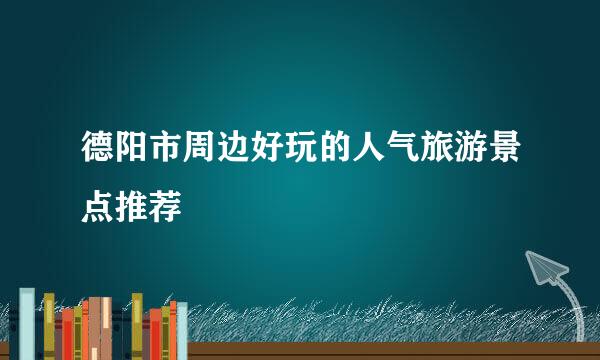 德阳市周边好玩的人气旅游景点推荐